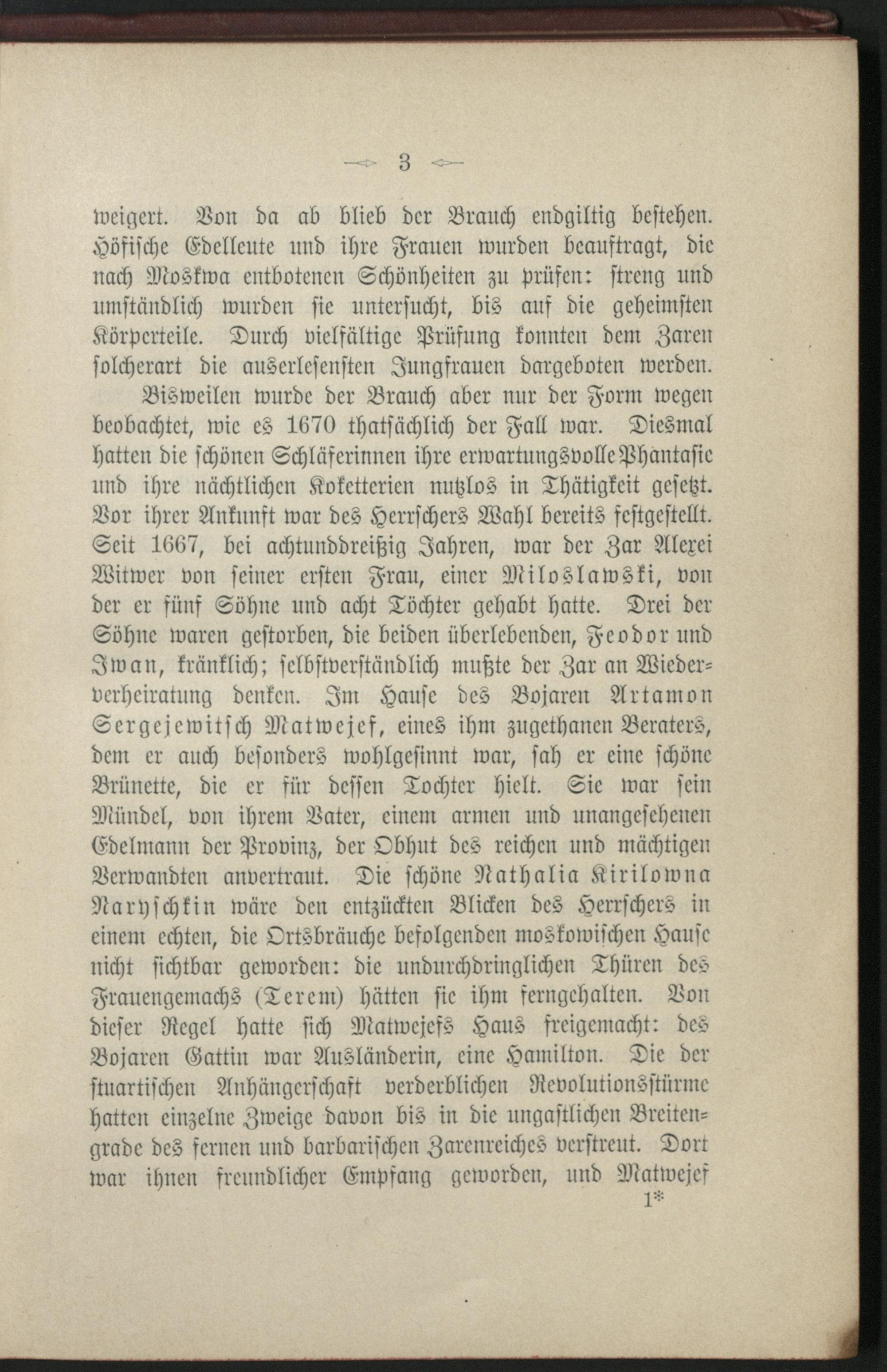 3

weigert. Von da ab blieb der Brauch endgiltig bestehen. Höfische Edelleute und ihre Frauen wurden beauftragt, die nach Moskwa entbotenen Schönheiten zu prüfen: streng und umständlich wurden sie untersucht, bis auf die geheimsten Körperteile. Durch vielfältige Prüfung konnten dem Zaren solcherart die auserlesensten Jungfrauen dargeboten werden.

Bisweilen wurde der Brauch aber nur der Form wegen beobachtet, wie es 1670 thatsächlich der Fall war. Diesmal hatten die schönen Schläferinnen ihre erwartungsvolle Phantasie und ihre nächtlichen Koketterien nutzlos in Thätigkeit gesetzt. Vor ihrer Ankunft war des Herrschers Wahl bereits festgestellt. Seit 1667, bei achtunddreißig Jahren, war der Zar Alexei Witwer von seiner ersten Frau, einer Miloslawski, von der er fünf Söhne und acht Töchter gehabt hatte. Drei der Söhne waren gestorben, die beiden überlebenden, Feodor und Iwan, kränklich; selbstverständlich mußte der Zar an Wiederverheiratung denken. Im Hause des Bojaren Artamon Sergejewitsch Matwejef, eines ihm zugethanen Beraters, dem er auch besonders wohlgesinnt war, sah er eine schöne Brünette, die er für dessen Tochter hielt. Sie war sein Mündel, von ihrem Vater, einem armen und unangesehenen Edelmann der Provinz, der Obhut des reichen und mächtigen Verwandten anvertraut. Die schöne Nathalia Kirilowna Naryschkin wäre den entzückten Blicken des Herrschers in einem echten, die Ortsbräuche befolgenden moskowischen Hause nicht sichtbar geworden: die undurchdringlichen Thüren des Frauengemachs (Terem) hätten sie ihm ferngehalten. Von dieser Regel hatte sich Matwejefs Haus freigemacht: des Bojaren Gattin war Ausländerin, eine Hamilton. Die der stuartischen Anhängerschaft verderblichen Revolutionsstürme hatten einzelne Zweige davon bis in die ungastlichen Breitengrade des fernen und barbarischen Zarenreiches verstreut. Dort war ihnen freundlicher Empfang geworden, und Matwejef

1*